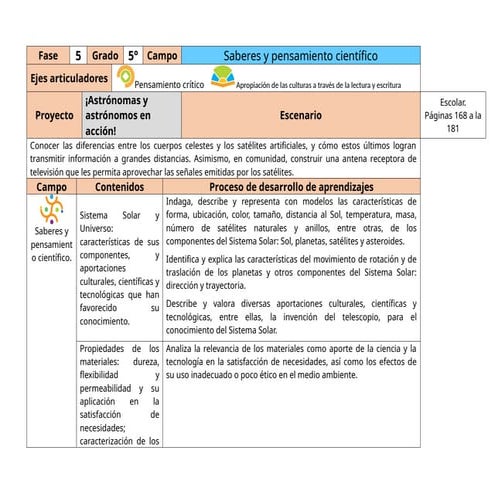 | Fase | 5 | Grado | 5° | Campo | Saberes y pensamiento científico |
|---|---|---|---|---|---|

Ejes articuladores Pensamiento crítico Apropiación de las culturas a través de la lectura y escritura

| Proyecto | ¡Astrónomas y astrónomos en acción! | Escenario | Escolar. Páginas 168 a la 181 |
|---|---|---|---|

Conocer las diferencias entre los cuerpos celestes y los satélites artificiales, y cómo estos últimos logran transmitir información a grandes distancias. Asimismo, en comunidad, construir una antena receptora de televisión que les permita aprovechar las señales emitidas por los satélites.

| Campo | Contenidos | Proceso de desarrollo de aprendizajes |
|---|---|---|
| Saberes y pensamiento científico. | Sistema Solar y Universo: características de sus componentes, y aportaciones culturales, científicas y tecnológicas que han favorecido su conocimiento. | Indaga, describe y representa con modelos las características de forma, ubicación, color, tamaño, distancia al Sol, temperatura, masa, número de satélites naturales y anillos, entre otras, de los componentes del Sistema Solar: Sol, planetas, satélites y asteroides. Identifica y explica las características del movimiento de rotación y de traslación de los planetas y otros componentes del Sistema Solar: dirección y trayectoria. Describe y valora diversas aportaciones culturales, científicas y tecnológicas, entre ellas, la invención del telescopio, para el conocimiento del Sistema Solar. |
| | Propiedades de los materiales: dureza, flexibilidad y permeabilidad y su aplicación en la satisfacción de necesidades; caracterización de los | Analiza la relevancia de los materiales como aporte de la ciencia y la tecnología en la satisfacción de necesidades, así como los efectos de su uso inadecuado o poco ético en el medio ambiente. |